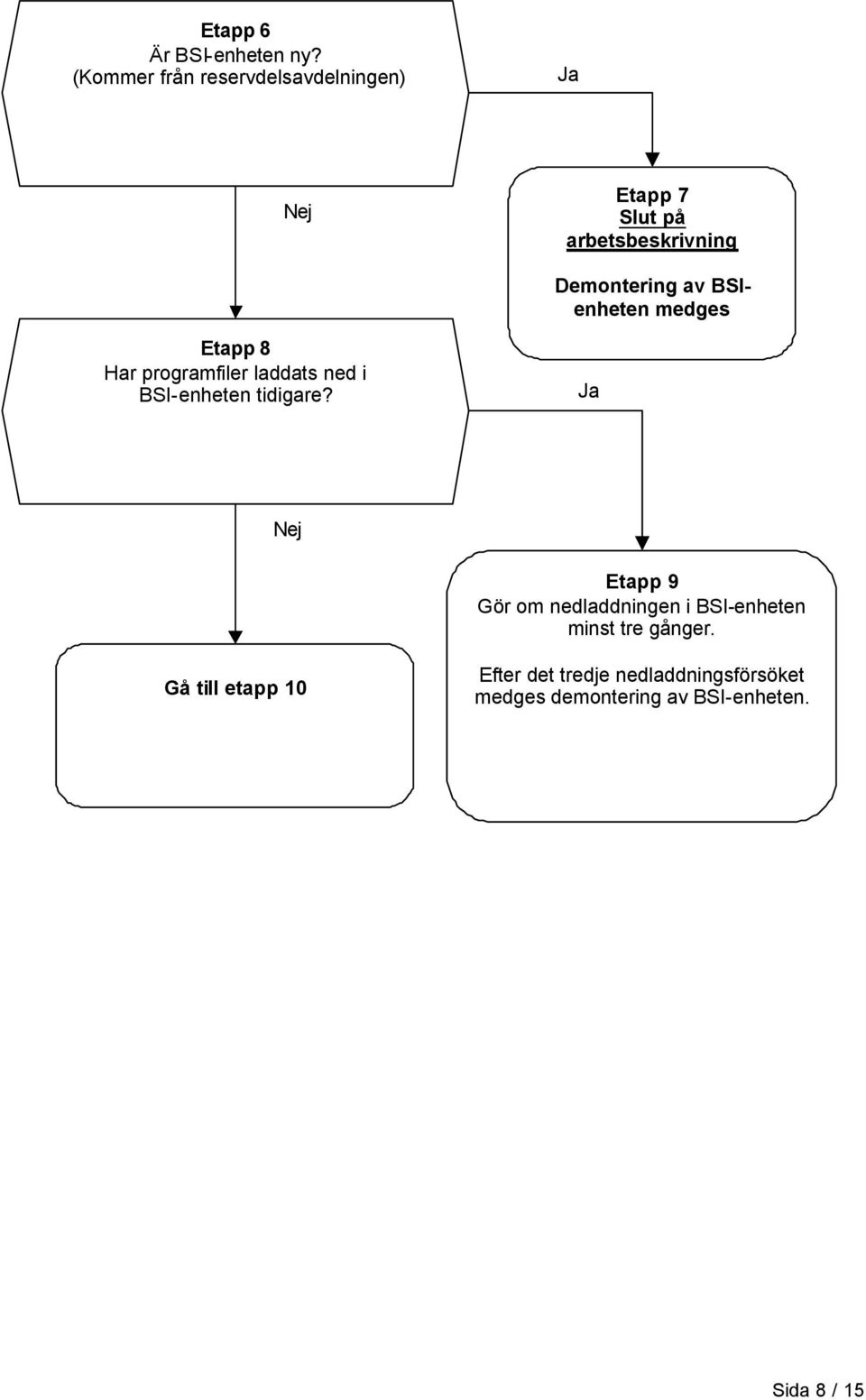 Etapp 6
Är BSI-enheten ny?
(Kommer från reservdelsavdelningen)

Ja

Nej

Etapp 7
Slut på arbetsbeskrivning

Demontering av BSI-enheten medges

Etapp 8
Har programfiler laddats ned i BSI-enheten tidigare?

Ja

Nej

Etapp 9
Gör om nedladdningen i BSI-enheten minst tre gånger.

Efter det tredje nedladdningsförsöket medges demontering av BSI-enheten.

Gå till etapp 10

Sida 8 / 15